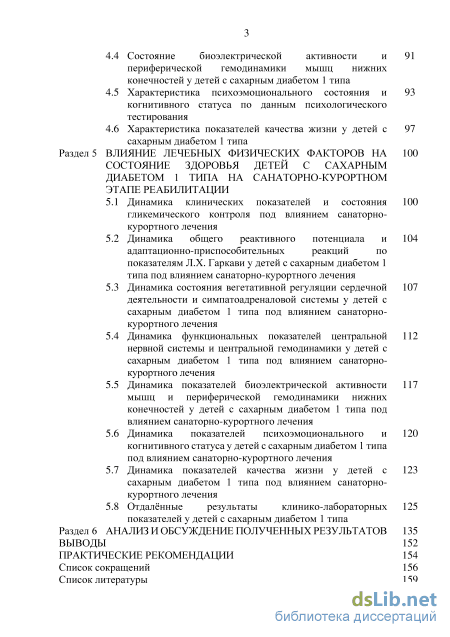 3

4.4 Состояние биоэлектрической активности и периферической гемодинамики мышц нижних конечностей у детей с сахарным диабетом 1 типа 91

4.5 Характеристика психоэмоционального состояния и когнитивного статуса по данным психологического тестирования 93

4.6 Характеристика показателей качества жизни у детей с сахарным диабетом 1 типа 97

Раздел 5 ВЛИЯНИЕ ЛЕЧЕБНЫХ ФИЗИЧЕСКИХ ФАКТОРОВ НА СОСТОЯНИЕ ЗДОРОВЬЯ ДЕТЕЙ С САХАРНЫМ ДИАБЕТОМ 1 ТИПА НА САНАТОРНО-КУРОРТНОМ ЭТАПЕ РЕАБИЛИТАЦИИ 100

5.1 Динамика клинических показателей и состояния гликемического контроля под влиянием санаторно-курортного лечения 100

5.2 Динамика общего реактивного потенциала и адаптационно-приспособительных реакций по показателям Л.Х. Гаркави у детей с сахарным диабетом 1 типа под влиянием санаторно-курортного лечения 104

5.3 Динамика состояния вегетативной регуляции сердечной деятельности и симпатоадреналовой системы у детей с сахарным диабетом 1 типа под влиянием санаторно-курортного лечения 107

5.4 Динамика функциональных показателей центральной нервной системы и центральной гемодинамики у детей с сахарным диабетом 1 типа под влиянием санаторно-курортного лечения 112

5.5 Динамика показателей биоэлектрической активности мышц и периферической гемодинамики нижних конечностей у детей с сахарным диабетом 1 типа под влиянием санаторно-курортного лечения 117

5.6 Динамика показателей психоэмоционального и когнитивного статуса у детей с сахарным диабетом 1 типа под влиянием санаторно-курортного лечения 120

5.7 Динамика показателей качества жизни у детей с сахарным диабетом 1 типа под влиянием санаторно-курортного лечения 123

5.8 Отдалённые результаты клинико-лабораторных показателей у детей с сахарным диабетом 1 типа 125

Раздел 6 АНАЛИЗ И ОБСУЖДЕНИЕ ПОЛУЧЕННЫХ РЕЗУЛЬТАТОВ 135

ВЫВОДЫ 152

ПРАКТИЧЕСКИЕ РЕКОМЕНДАЦИИ 154

Список сокращений 156

Список литературы 159

dsLib.net
библиотека диссертаций